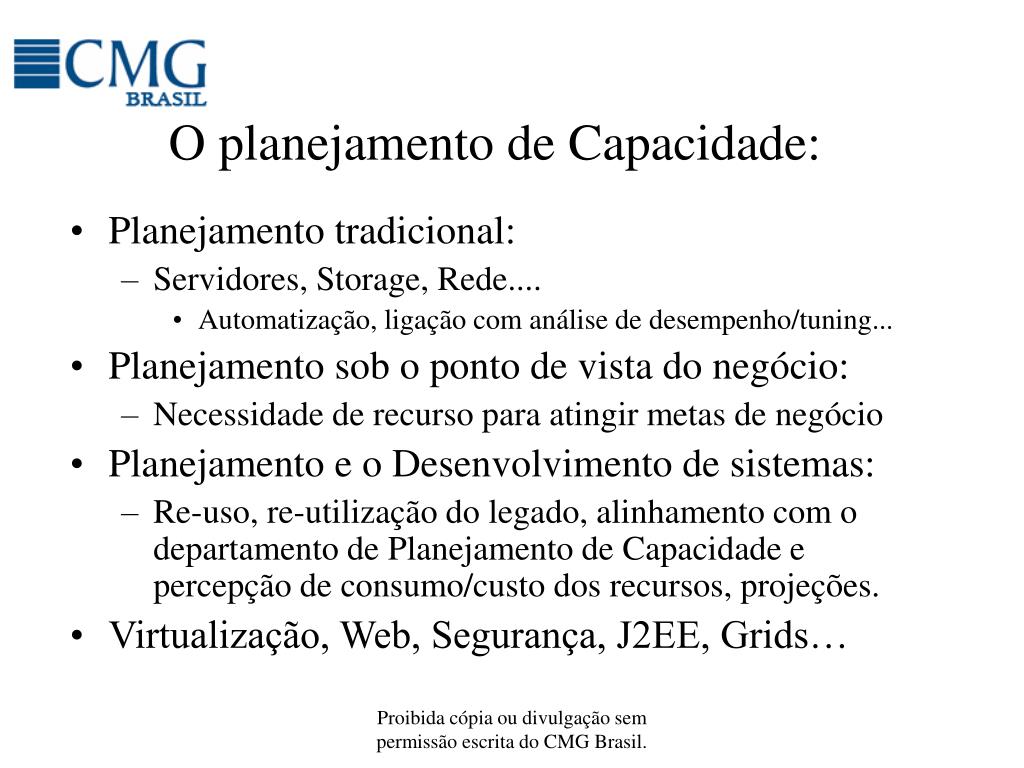 CMG
BRASIL

O planejamento de Capacidade:

• Planejamento tradicional:
– Servidores, Storage, Rede....
• Automatização, ligação com análise de desempenho/tuning...
• Planejamento sob o ponto de vista do negócio:
– Necessidade de recurso para atingir metas de negócio
• Planejamento e o Desenvolvimento de sistemas:
– Re-uso, re-utilização do legado, alinhamento com o departamento de Planejamento de Capacidade e percepção de consumo/custo dos recursos, projeções.
• Virtualização, Web, Segurança, J2EE, Grids…

Proibida cópia ou divulgação sem permissão escrita do CMG Brasil.